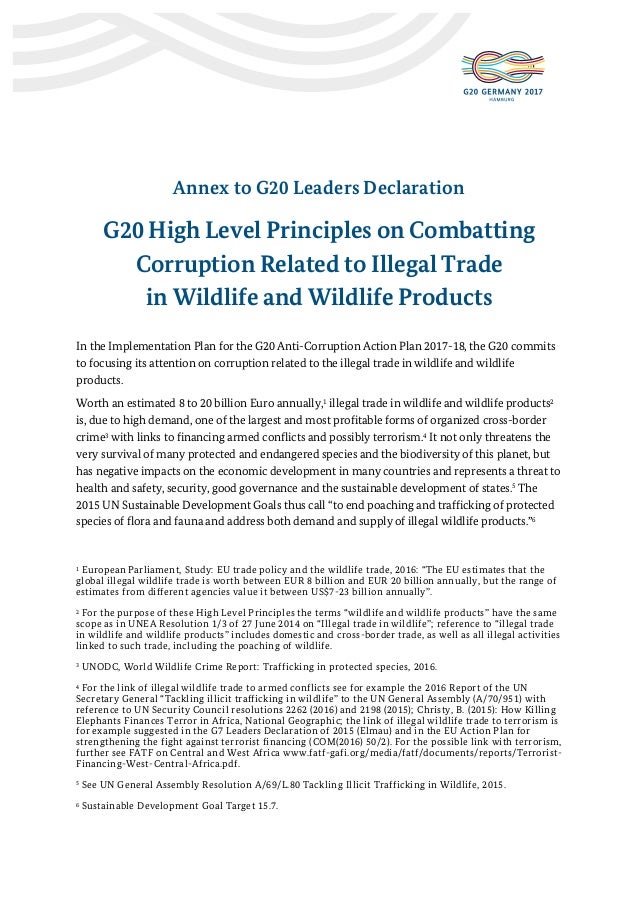 G20 GERMANY 2017
HAMBURG

Annex to G20 Leaders Declaration

G20 High Level Principles on Combatting Corruption Related to Illegal Trade in Wildlife and Wildlife Products

In the Implementation Plan for the G20 Anti-Corruption Action Plan 2017-18, the G20 commits to focusing its attention on corruption related to the illegal trade in wildlife and wildlife products.

Worth an estimated 8 to 20 billion Euro annually,$^1$ illegal trade in wildlife and wildlife products$^2$ is, due to high demand, one of the largest and most profitable forms of organized cross-border crime$^3$ with links to financing armed conflicts and possibly terrorism.$^4$ It not only threatens the very survival of many protected and endangered species and the biodiversity of this planet, but has negative impacts on the economic development in many countries and represents a threat to health and safety, security, good governance and the sustainable development of states.$^5$ The 2015 UN Sustainable Development Goals thus call "to end poaching and trafficking of protected species of flora and fauna and address both demand and supply of illegal wildlife products."$^6$

$^1$ European Parliament, Study: EU trade policy and the wildlife trade, 2016: "The EU estimates that the global illegal wildlife trade is worth between EUR 8 billion and EUR 20 billion annually, but the range of estimates from different agencies value it between US$7-23 billion annually".

$^2$ For the purpose of these High Level Principles the terms "wildlife and wildlife products" have the same scope as in UNEA Resolution 1/3 of 27 June 2014 on "Illegal trade in wildlife"; reference to "illegal trade in wildlife and wildlife products" includes domestic and cross-border trade, as well as all illegal activities linked to such trade, including the poaching of wildlife.

$^3$ UNODC, World Wildlife Crime Report: Trafficking in protected species, 2016.

$^4$ For the link of illegal wildlife trade to armed conflicts see for example the 2016 Report of the UN Secretary General "Tackling illicit trafficking in wildlife" to the UN General Assembly (A/70/951) with reference to UN Security Council resolutions 2262 (2016) and 2198 (2015); Christy, B. (2015): How Killing Elephants Finances Terror in Africa, National Geographic; the link of illegal wildlife trade to terrorism is for example suggested in the G7 Leaders Declaration of 2015 (Elmau) and in the EU Action Plan for strengthening the fight against terrorist financing (COM(2016) 50/2). For the possible link with terrorism, further see FATF on Central and West Africa www.fatf-gafi.org/media/fatf/documents/reports/Terrorist-Financing-West-Central-Africa.pdf.

$^5$ See UN General Assembly Resolution A/69/L.80 Tackling Illicit Trafficking in Wildlife, 2015.

$^6$ Sustainable Development Goal Target 15.7.